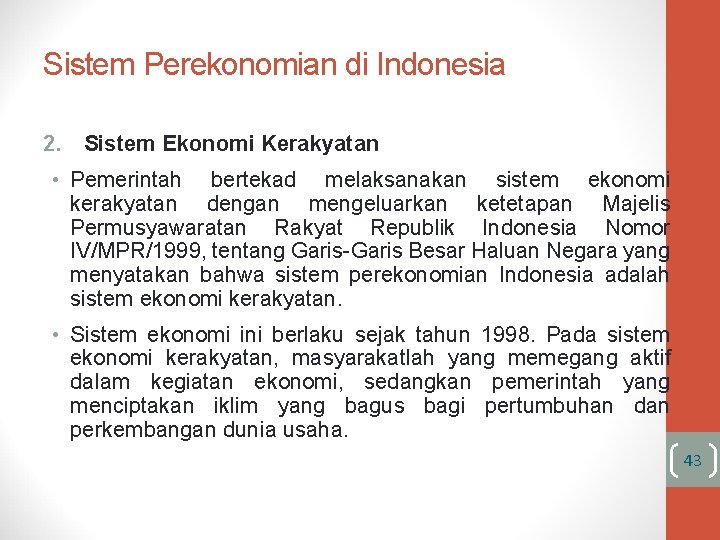 Sistem Perekonomian di Indonesia

2. Sistem Ekonomi Kerakyatan

• Pemerintah bertekad melaksanakan sistem ekonomi kerakyatan dengan mengeluarkan ketetapan Majelis Permusyawaratan Rakyat Republik Indonesia Nomor IV/MPR/1999, tentang Garis-Garis Besar Haluan Negara yang menyatakan bahwa sistem perekonomian Indonesia adalah sistem ekonomi kerakyatan.

• Sistem ekonomi ini berlaku sejak tahun 1998. Pada sistem ekonomi kerakyatan, masyarakatlah yang memegang aktif dalam kegiatan ekonomi, sedangkan pemerintah yang menciptakan iklim yang bagus bagi pertumbuhan dan perkembangan dunia usaha.

43